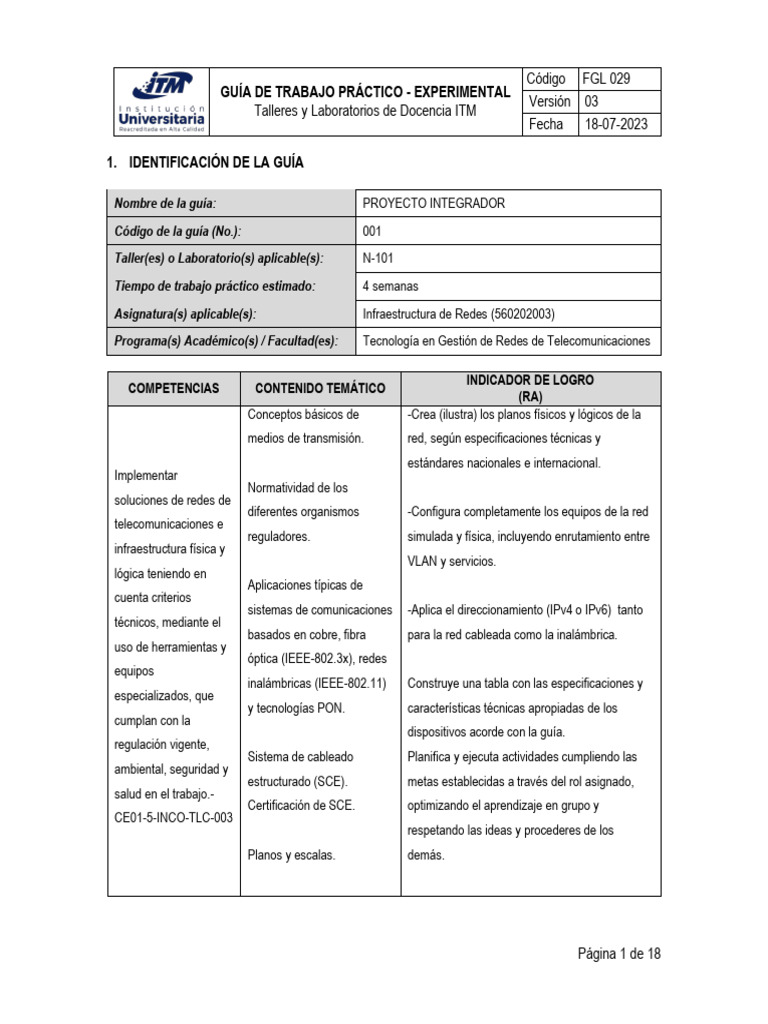 ITM Institución Universitaria Reacreditada en Alta Calidad

GUÍA DE TRABAJO PRÁCTICO - EXPERIMENTAL
Talleres y Laboratorios de Docencia ITM

| Código | FGL 029 |
|---|---|
| Versión | 03 |
| Fecha | 18-07-2023 |

1. IDENTIFICACIÓN DE LA GUÍA

| Nombre de la guía: | PROYECTO INTEGRADOR |
|---|---|
| Código de la guía (No.): | 001 |
| Taller(es) o Laboratorio(s) aplicable(s): | N-101 |
| Tiempo de trabajo práctico estimado: | 4 semanas |
| Asignatura(s) aplicable(s): | Infraestructura de Redes (560202003) |
| Programa(s) Académico(s) / Facultad(es): | Tecnología en Gestión de Redes de Telecomunicaciones |

| COMPETENCIAS | CONTENIDO TEMÁTICO | INDICADOR DE LOGRO (RA) |
|---|---|---|
| Implementar soluciones de redes de telecomunicaciones e infraestructura física y lógica teniendo en cuenta criterios técnicos, mediante el uso de herramientas y equipos especializados, que cumplan con la regulación vigente, ambiental, seguridad y salud en el trabajo.- CE01-5-INCO-TLC-003 | Conceptos básicos de medios de transmisión. Normatividad de los diferentes organismos reguladores. Aplicaciones típicas de sistemas de comunicaciones basados en cobre, fibra óptica (IEEE-802.3x), redes inalámbricas (IEEE-802.11) y tecnologías PON. Sistema de cableado estructurado (SCE). Certificación de SCE. Planos y escalas. | -Crea (ilustra) los planos físicos y lógicos de la red, según especificaciones técnicas y estándares nacionales e internacional. -Configura completamente los equipos de la red simulada y física, incluyendo enrutamiento entre VLAN y servicios. -Aplica el direccionamiento (IPv4 o IPv6) tanto para la red cableada como la inalámbrica. Construye una tabla con las especificaciones y características técnicas apropiadas de los dispositivos acorde con la guía. Planifica y ejecuta actividades cumpliendo las metas establecidas a través del rol asignado, optimizando el aprendizaje en grupo y respetando las ideas y procederes de los demás. |

Página 1 de 18